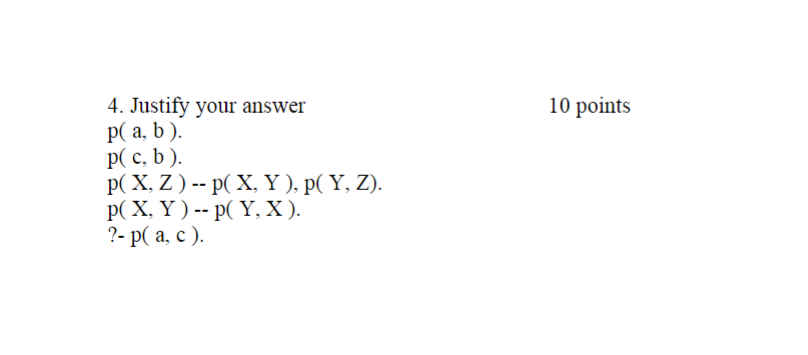 4. Justify your answer 10 points

p( a, b ).
p( c, b ).
p( X, Z ) -- p( X, Y ), p( Y, Z).
p( X, Y ) -- p( Y, X ).
?- p( a, c ).